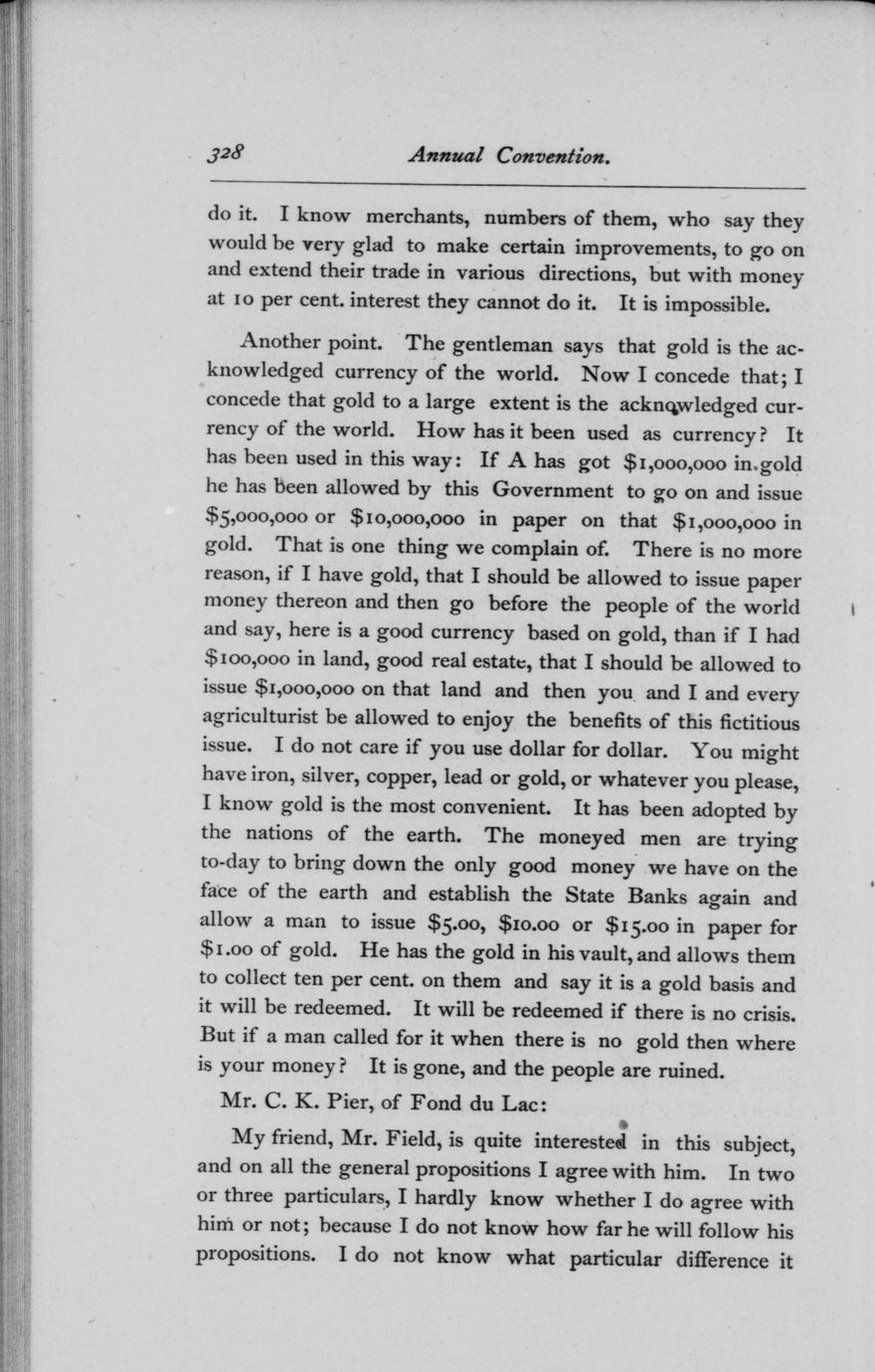 328 Annual Convention.

do it. I know merchants, numbers of them, who say they would be very glad to make certain improvements, to go on and extend their trade in various directions, but with money at 10 per cent. interest they cannot do it. It is impossible.

Another point. The gentleman says that gold is the acknowledged currency of the world. Now I concede that; I concede that gold to a large extent is the acknowledged currency of the world. How has it been used as currency? It has been used in this way: If A has got \$1,000,000 in gold he has been allowed by this Government to go on and issue \$5,000,000 or \$10,000,000 in paper on that \$1,000,000 in gold. That is one thing we complain of. There is no more reason, if I have gold, that I should be allowed to issue paper money thereon and then go before the people of the world and say, here is a good currency based on gold, than if I had \$100,000 in land, good real estate, that I should be allowed to issue \$1,000,000 on that land and then you and I and every agriculturist be allowed to enjoy the benefits of this fictitious issue. I do not care if you use dollar for dollar. You might have iron, silver, copper, lead or gold, or whatever you please, I know gold is the most convenient. It has been adopted by the nations of the earth. The moneyed men are trying to-day to bring down the only good money we have on the face of the earth and establish the State Banks again and allow a man to issue \$5.00, \$10.00 or \$15.00 in paper for \$1.00 of gold. He has the gold in his vault, and allows them to collect ten per cent. on them and say it is a gold basis and it will be redeemed. It will be redeemed if there is no crisis. But if a man called for it when there is no gold then where is your money? It is gone, and the people are ruined.

Mr. C. K. Pier, of Fond du Lac:

My friend, Mr. Field, is quite interested in this subject, and on all the general propositions I agree with him. In two or three particulars, I hardly know whether I do agree with him or not; because I do not know how far he will follow his propositions. I do not know what particular difference it